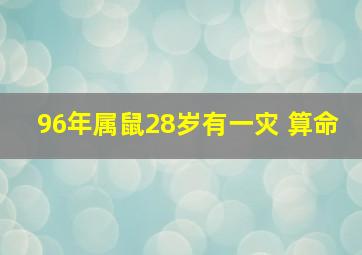 96年属鼠28岁有一灾 算命